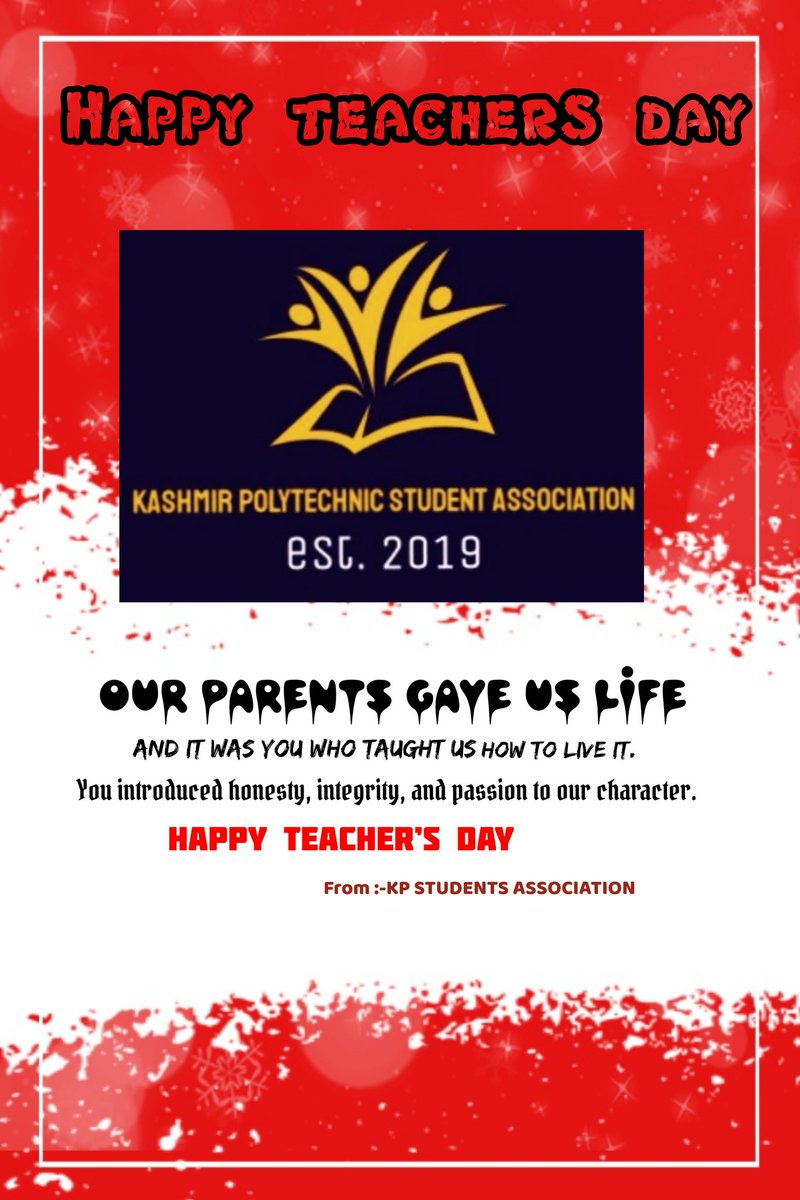 HAPPY TEACHERS DAY

KASHMIR POLYTECHNIC STUDENT ASSOCIATION
est. 2019

OUR PARENTS GAVE US LIFE
AND IT WAS YOU WHO TAUGHT US HOW TO LIVE IT.
You introduced honesty, integrity, and passion to our character.

HAPPY TEACHER'S DAY

From :-KP STUDENTS ASSOCIATION